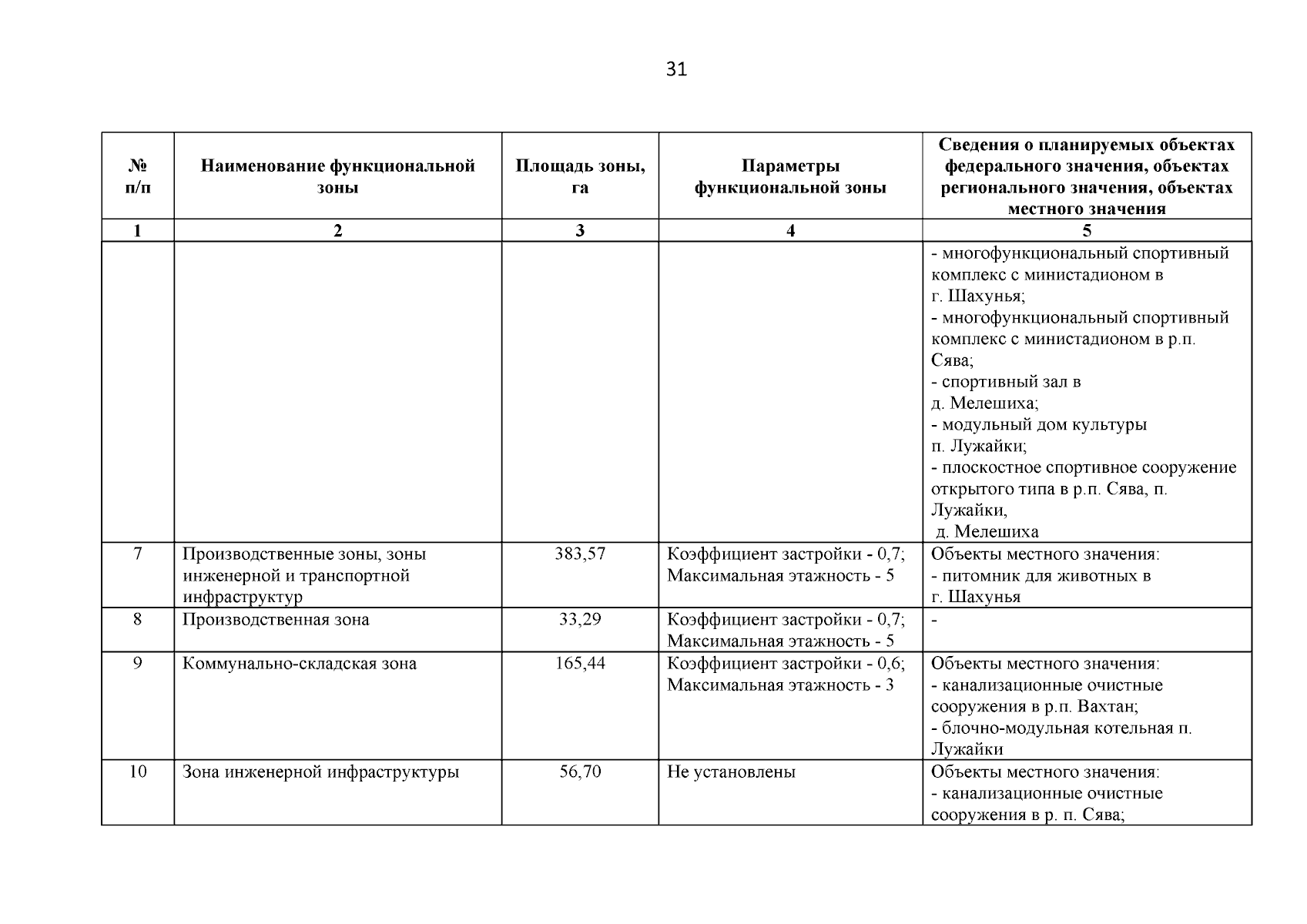 31

| № п/п | Наименование функциональной зоны | Площадь зоны, га | Параметры функциональной зоны | Сведения о планируемых объектах федерального значения, объектах регионального значения, объектах местного значения |
|---|---|---|---|---|
| 1 | 2 | 3 | 4 | 5 |
| | | | | - многофункциональный спортивный комплекс с министадионом в г. Шахунья; - многофункциональный спортивный комплекс с министадионом в р.п. Сява; - спортивный зал в д. Мелешиха; - модульный дом культуры п. Лужайки; - плоскостное спортивное сооружение открытого типа в р.п. Сява, п. Лужайки, д. Мелешиха |
| 7 | Производственные зоны, зоны инженерной и транспортной инфраструктур | 383,57 | Коэффициент застройки - 0,7; Максимальная этажность - 5 | Объекты местного значения: - питомник для животных в г. Шахунья |
| 8 | Производственная зона | 33,29 | Коэффициент застройки - 0,7; Максимальная этажность - 5 | - |
| 9 | Коммунально-складская зона | 165,44 | Коэффициент застройки - 0,6; Максимальная этажность - 3 | Объекты местного значения: - канализационные очистные сооружения в р.п. Вахтан; - блочно-модульная котельная п. Лужайки |
| 10 | Зона инженерной инфраструктуры | 56,70 | Не установлены | Объекты местного значения: - канализационные очистные сооружения в р. п. Сява; |